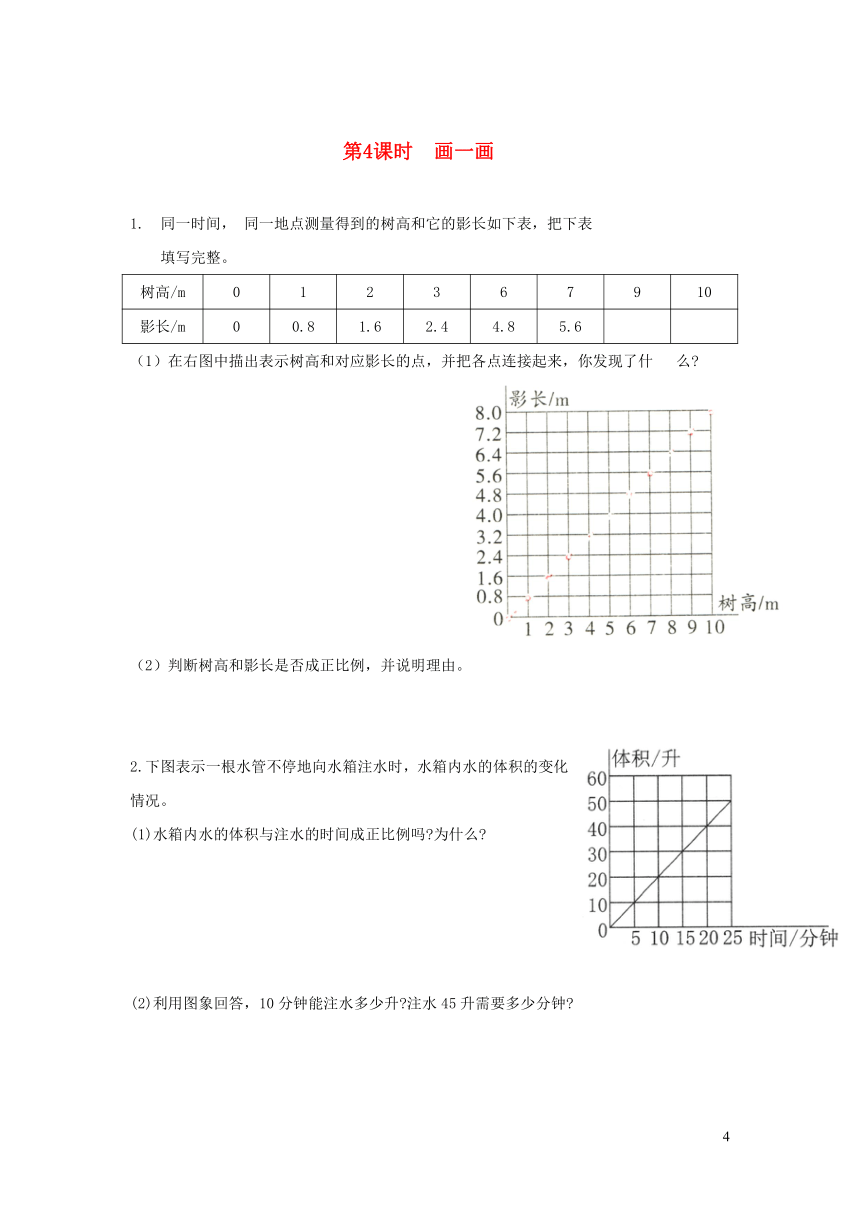 第4课时　画一画

1.　同一时间，　同一地点测量得到的树高和它的影长如下表，把下表填写完整。

| 树高/m | 0 | 1 | 2 | 3 | 6 | 7 | 9 | 10 |
|---|---|---|---|---|---|---|---|---|
| 影长/m | 0 | 0.8 | 1.6 | 2.4 | 4.8 | 5.6 | | |

（1）在右图中描出表示树高和对应影长的点，并把各点连接起来，你发现了什　么?

影长/m
8.0
7.2
6.4
5.6
4.8
4.0
3.2
2.4
1.6
0.8
0
1 2 3 4 5 6 7 8 9 10 树高/m

（2）判断树高和影长是否成正比例，并说明理由。

2.下图表示一根水管不停地向水箱注水时，水箱内水的体积的变化情况。

(1)水箱内水的体积与注水的时间成正比例吗?为什么?

体积/升
60
50
40
30
20
10
0
5 10 15 20 25 时间/分钟

(2)利用图象回答，10 分钟能注水多少升?注水 45 升需要多少分钟?

4